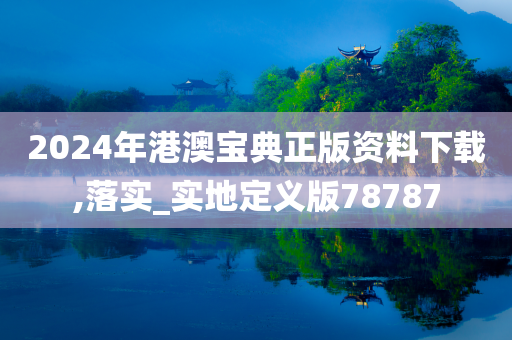 2024年港澳宝典正版资料下载,落实_实地定义版78787